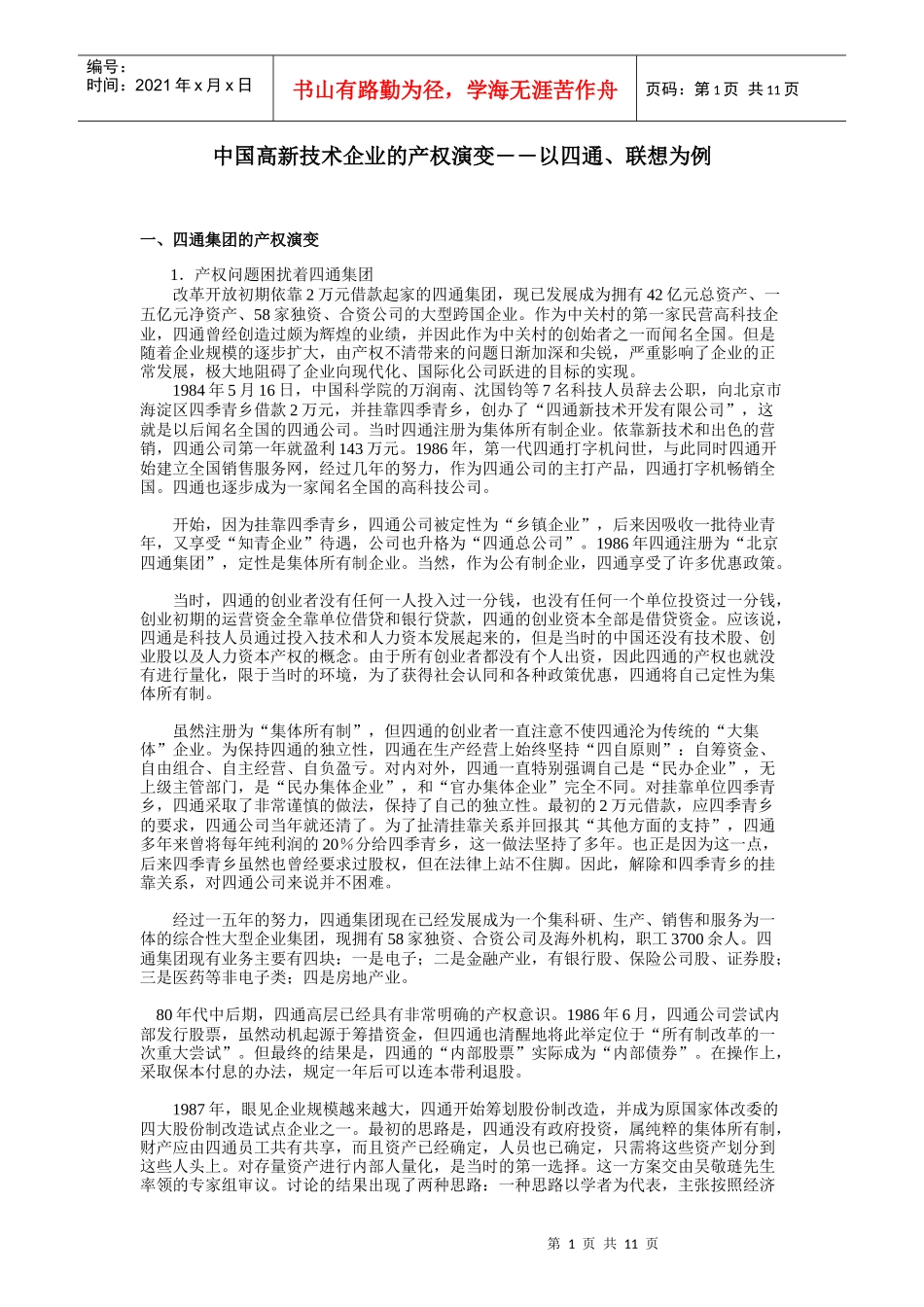 编号：
时间：2021 年 x 月 x 日

书山有路勤为径，学海无涯苦作舟

页码：第 1 页 共 11 页

中国高新技术企业的产权演变－－以四通、联想为例

一、四通集团的产权演变

1．产权问题困扰着四通集团

改革开放初期依靠 2 万元借款起家的四通集团，现已发展成为拥有 42 亿元总资产、一五亿元净资产、58 家独资、合资公司的大型跨国企业。作为中关村的第一家民营高科技企业，四通曾经创造过颇为辉煌的业绩，并因此作为中关村的创始者之一而闻名全国。但是随着企业规模的逐步扩大，由产权不清带来的问题日渐加深和尖锐，严重影响了企业的正常发展，极大地阻碍了企业向现代化、国际化公司跃进的目标的实现。

1984 年 5 月 16 日，中国科学院的万润南、沈国钧等 7 名科技人员辞去公职，向北京市海淀区四季青乡借款 2 万元，并挂靠四季青乡，创办了“四通新技术开发有限公司”，这就是以后闻名全国的四通公司。当时四通注册为集体所有制企业。依靠新技术和出色的营销，四通公司第一年就盈利 143 万元。1986 年，第一代四通打字机问世，与此同时四通开始建立全国销售服务网，经过几年的努力，作为四通公司的主打产品，四通打字机畅销全国。四通也逐步成为一家闻名全国的高科技公司。

开始，因为挂靠四季青乡，四通公司被定性为“乡镇企业”，后来因吸收一批待业青年，又享受“知青企业”待遇，公司也升格为“四通总公司”。1986 年四通注册为“北京四通集团”，定性是集体所有制企业。当然，作为公有制企业，四通享受了许多优惠政策。

当时，四通的创业者没有任何一人投入过一分钱，也没有任何一个单位投资过一分钱，创业初期的运营资金全靠单位借贷和银行贷款，四通的创业资本全部是借贷资金。应该说，四通是科技人员通过投入技术和人力资本发展起来的，但是当时的中国还没有技术股、创业股以及人力资本产权的概念。由于所有创业者都没有个人出资，因此四通的产权也就没有进行量化，限于当时的环境，为了获得社会认同和各种政策优惠，四通将自己定性为集体所有制。

虽然注册为“集体所有制”，但四通的创业者一直注意不使四通沦为传统的“大集体”企业。为保持四通的独立性，四通在生产经营上始终坚持“四自原则”：自筹资金、自由组合、自主经营、自负盈亏。对内对外，四通一直特别强调自己是“民办企业”，无上级主管部门，是“民办集体企业”，和“官办集体企业”完全不同。对挂靠单位四季青乡，四通采取了非常谨慎的做法，保持了自己的独立性。最初的 2 万元借款，应四季青乡的要求，四通公司当年就还清了。为了扯清挂靠关系并回报其“其他方面的支持”，四通多年来曾将每年纯利润的 20％分给四季青乡，这一做法坚持了多年。也正是因为这一点，后来四季青乡虽然也曾经要求过股权，但在法律上站不住脚。因此，解除和四季青乡的挂靠关系，对四通公司来说并不困难。

经过一五年的努力，四通集团现在已经发展成为一个集科研、生产、销售和服务为一体的综合性大型企业集团，现拥有 58 家独资、合资公司及海外机构，职工 3700 余人。四通集团现有业务主要有四块：一是电子；二是金融产业，有银行股、保险公司股、证券股；三是医药等非电子类；四是房地产业。

80 年代中后期，四通高层已经具有非常明确的产权意识。1986 年 6 月，四通公司尝试内部发行股票，虽然动机起源于筹措资金，但四通也清醒地将此举定位于“所有制改革的一次重大尝试”。但最终的结果是，四通的“内部股票”实际成为“内部债券”。在操作上，采取保本付息的办法，规定一年后可以连本带利退股。

1987 年，眼见企业规模越来越大，四通开始筹划股份制改造，并成为原国家体改委的四大股份制改造试点企业之一。最初的思路是，四通没有政府投资，属纯粹的集体所有制，财产应由四通员工共有共享，而且资产已经确定，人员也已确定，只需将这些资产划分到这些人头上。对存量资产进行内部人量化，是当时的第一选择。这一方案交由吴敬琏先生率领的专家组审议。讨论的结果出现了两种思路：一种思路以学者为代表，主张按照经济

第 1 页 共 11 页